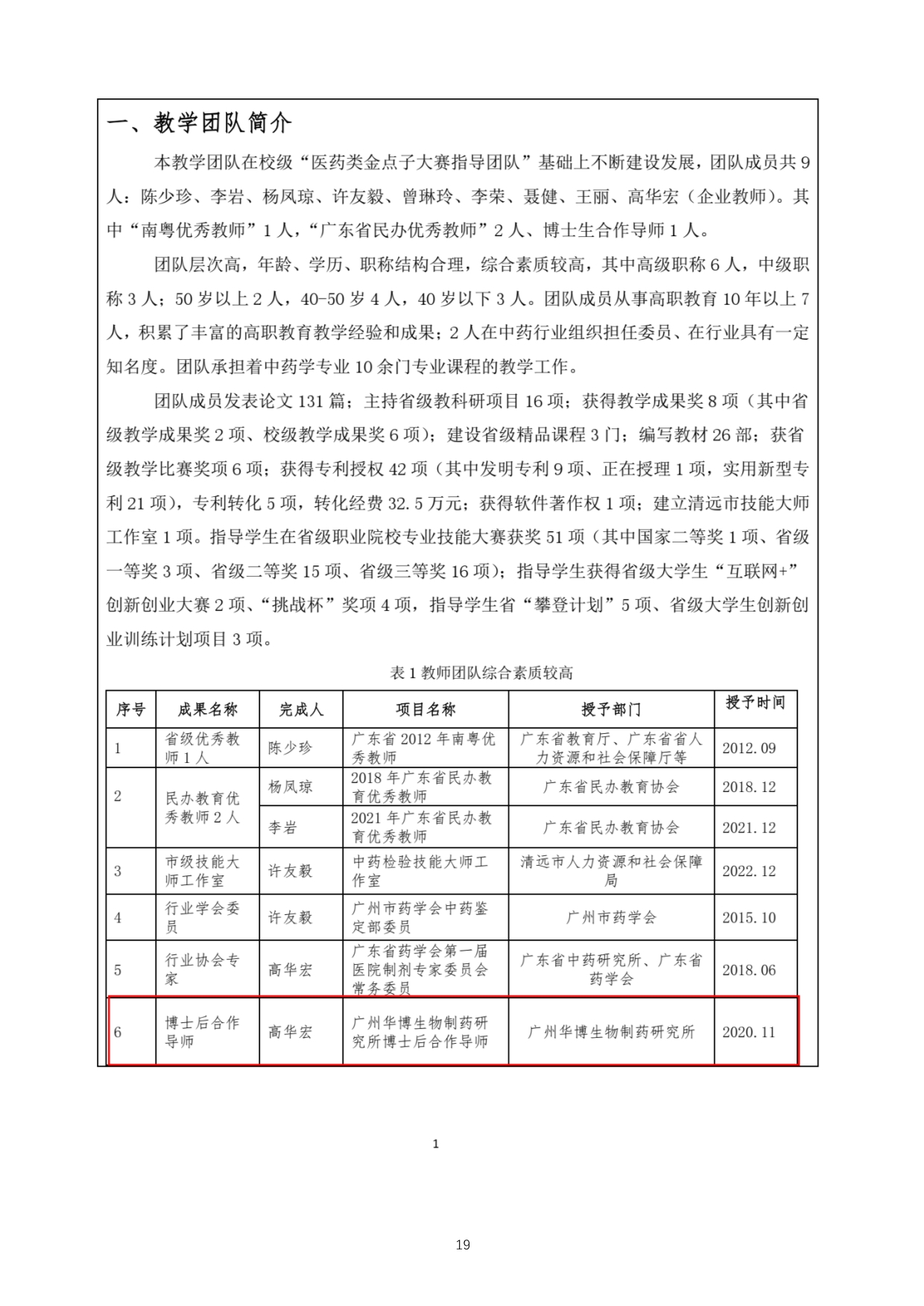 一、教学团队简介

本教学团队在校级“医药类金点子大赛指导团队”基础上不断建设发展，团队成员共 9 人：陈少珍、李岩、杨凤琼、许友毅、曾琳玲、李荣、聂健、王丽、高华宏（企业教师）。其中“南粤优秀教师”1 人，“广东省民办优秀教师”2 人、博士生合作导师 1 人。

团队层次高，年龄、学历、职称结构合理，综合素质较高，其中高级职称 6 人，中级职称 3 人；50 岁以上 2 人，40-50 岁 4 人，40 岁以下 3 人。团队成员从事高职教育 10 年以上 7 人，积累了丰富的高职教育教学经验和成果；2 人在中药行业组织担任委员、在行业具有一定知名度。团队承担着中药学专业 10 余门专业课程的教学工作。

团队成员发表论文 131 篇；主持省级教科研项目 16 项；获得教学成果奖 8 项（其中省级教学成果奖 2 项、校级教学成果奖 6 项）；建设省级精品课程 3 门；编写教材 26 部；获省级教学比赛奖项 6 项；获得专利授权 42 项（其中发明专利 9 项、正在授理 1 项，实用新型专利 21 项），专利转化 5 项，转化经费 32.5 万元；获得软件著作权 1 项；建立清远市技能大师工作室 1 项。指导学生在省级职业院校专业技能大赛获奖 51 项（其中国家二等奖 1 项、省级一等奖 3 项、省级二等奖 15 项、省级三等奖 16 项）；指导学生获得省级大学生“互联网+”创新创业大赛 2 项、“挑战杯”奖项 4 项，指导学生省“攀登计划”5 项、省级大学生创新创业训练计划项目 3 项。

表 1 教师团队综合素质较高

| 序号 | 成果名称 | 完成人 | 项目名称 | 授予部门 | 授予时间 |
|---|---|---|---|---|---|
| 1 | 省级优秀教师 1 人 | 陈少珍 | 广东省 2012 年南粤优秀教师 | 广东省教育厅、广东省省人力资源和社会保障厅等 | 2012.09 |
| 2 | 民办教育优秀教师 2 人 | 杨凤琼 | 2018 年广东省民办教育优秀教师 | 广东省民办教育协会 | 2018.12 |
|  |  | 李岩 | 2021 年广东省民办教育优秀教师 | 广东省民办教育协会 | 2021.12 |
| 3 | 市级技能大师工作室 | 许友毅 | 中药检验技能大师工作室 | 清远市人力资源和社会保障局 | 2022.12 |
| 4 | 行业学会委员 | 许友毅 | 广州市药学会中药鉴定部委员 | 广州市药学会 | 2015.10 |
| 5 | 行业协会专家 | 高华宏 | 广东省药学会第一届医院制剂专家委员会常务委员 | 广东省中药研究所、广东省药学会 | 2018.06 |
| 6 | 博士后合作导师 | 高华宏 | 广州华博生物制药研究所博士后合作导师 | 广州华博生物制药研究所 | 2020.11 |

1

19